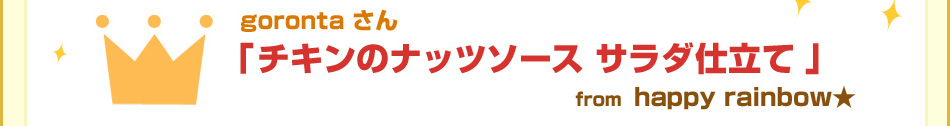 goronta さん

「チキンのナッツソース サラダ仕立て 」

from happy rainbow★